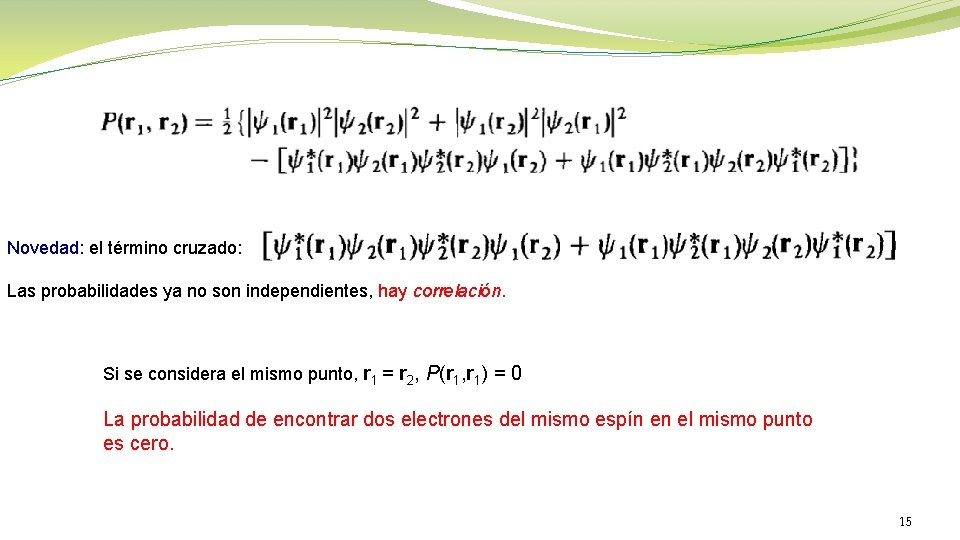 $P(\mathbf{r}_1, \mathbf{r}_2) = \frac{1}{2}\{|\psi_1(\mathbf{r}_1)|^2|\psi_2(\mathbf{r}_2)|^2 + |\psi_1(\mathbf{r}_2)|^2|\psi_2(\mathbf{r}_1)|^2$
$- [\psi_1^*(\mathbf{r}_1)\psi_2(\mathbf{r}_1)\psi_2^*(\mathbf{r}_2)\psi_1(\mathbf{r}_2) + \psi_1(\mathbf{r}_1)\psi_2^*(\mathbf{r}_1)\psi_2(\mathbf{r}_2)\psi_1^*(\mathbf{r}_2)]\}$

Novedad: el término cruzado: $[\psi_1^*(\mathbf{r}_1)\psi_2(\mathbf{r}_1)\psi_2^*(\mathbf{r}_2)\psi_1(\mathbf{r}_2) + \psi_1(\mathbf{r}_1)\psi_2^*(\mathbf{r}_1)\psi_2(\mathbf{r}_2)\psi_1^*(\mathbf{r}_2)]$

Las probabilidades ya no son independientes, hay correlación.

Si se considera el mismo punto, $\mathbf{r}_1 = \mathbf{r}_2$, $P(\mathbf{r}_1,\mathbf{r}_1) = 0$

La probabilidad de encontrar dos electrones del mismo espín en el mismo punto es cero.

15